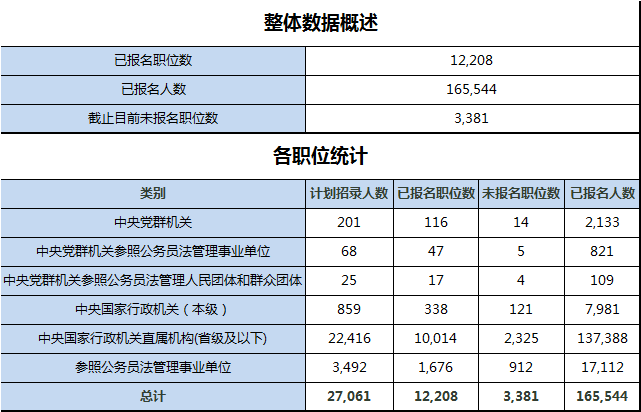 整体数据概述

| 已报名职位数 | 12,208 |
|---|---|
| 已报名人数 | 165,544 |
| 截止目前未报名职位数 | 3,381 |

各职位统计

| 类别 | 计划招录人数 | 已报名职位数 | 未报名职位数 | 已报名人数 |
|---|---|---|---|---|
| 中央党群机关 | 201 | 116 | 14 | 2,133 |
| 中央党群机关参照公务员法管理事业单位 | 68 | 47 | 5 | 821 |
| 中央党群机关参照公务员法管理人民团体和群众团体 | 25 | 17 | 4 | 109 |
| 中央国家行政机关（本级） | 859 | 338 | 121 | 7,981 |
| 中央国家行政机关直属机构(省级及以下) | 22,416 | 10,014 | 2,325 | 137,388 |
| 参照公务员法管理事业单位 | 3,492 | 1,676 | 912 | 17,112 |
| 总计 | 27,061 | 12,208 | 3,381 | 165,544 |